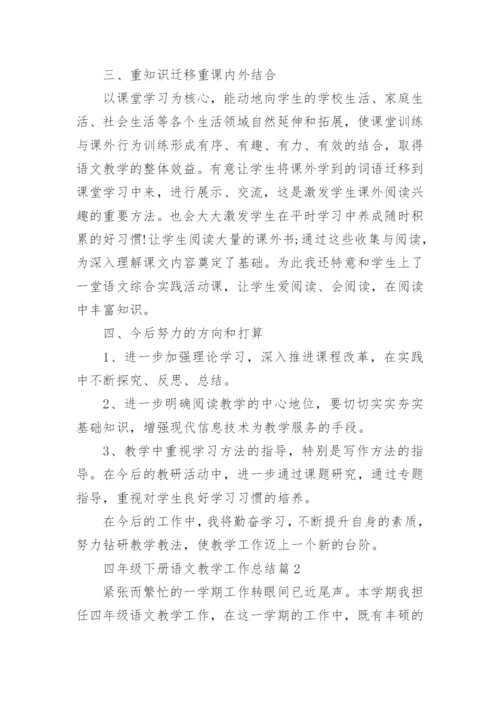 三、重知识迁移重课内外结合

以课堂学习为核心，能动地向学生的学校生活、家庭生活、社会生活等各个生活领域自然延伸和拓展，使课堂训练与课外行为训练形成有序、有趣、有力、有效的结合，取得语文教学的整体效益。有意让学生将课外学到的词语迁移到课堂学习中来，进行展示、交流，这是激发学生课外阅读兴趣的重要方法。也会大大激发学生在平时学习中养成随时积累的好习惯!让学生阅读大量的课外书;通过这些收集与阅读，为深入理解课文内容奠定了基础。为此我还特意和学生上了一堂语文综合实践活动课，让学生爱阅读、会阅读，在阅读中丰富知识。

四、今后努力的方向和打算

1、进一步加强理论学习，深入推进课程改革，在实践中不断探究、反思、总结。

2、进一步明确阅读教学的中心地位，要切切实实夯实基础知识，增强现代信息技术为教学服务的手段。

3、教学中重视学习方法的指导，特别是写作方法的指导。在今后的教研活动中，进一步通过课题研究，通过专题指导，重视对学生良好学习习惯的培养。

在今后的工作中，我将勤奋学习，不断提升自身的素质，努力钻研教学教法，使教学工作迈上一个新的台阶。

四年级下册语文教学工作总结篇2

紧张而繁忙的一学期工作转眼间已近尾声。本学期我担任四年级语文教学工作，在这一学期的工作中，既有丰硕的